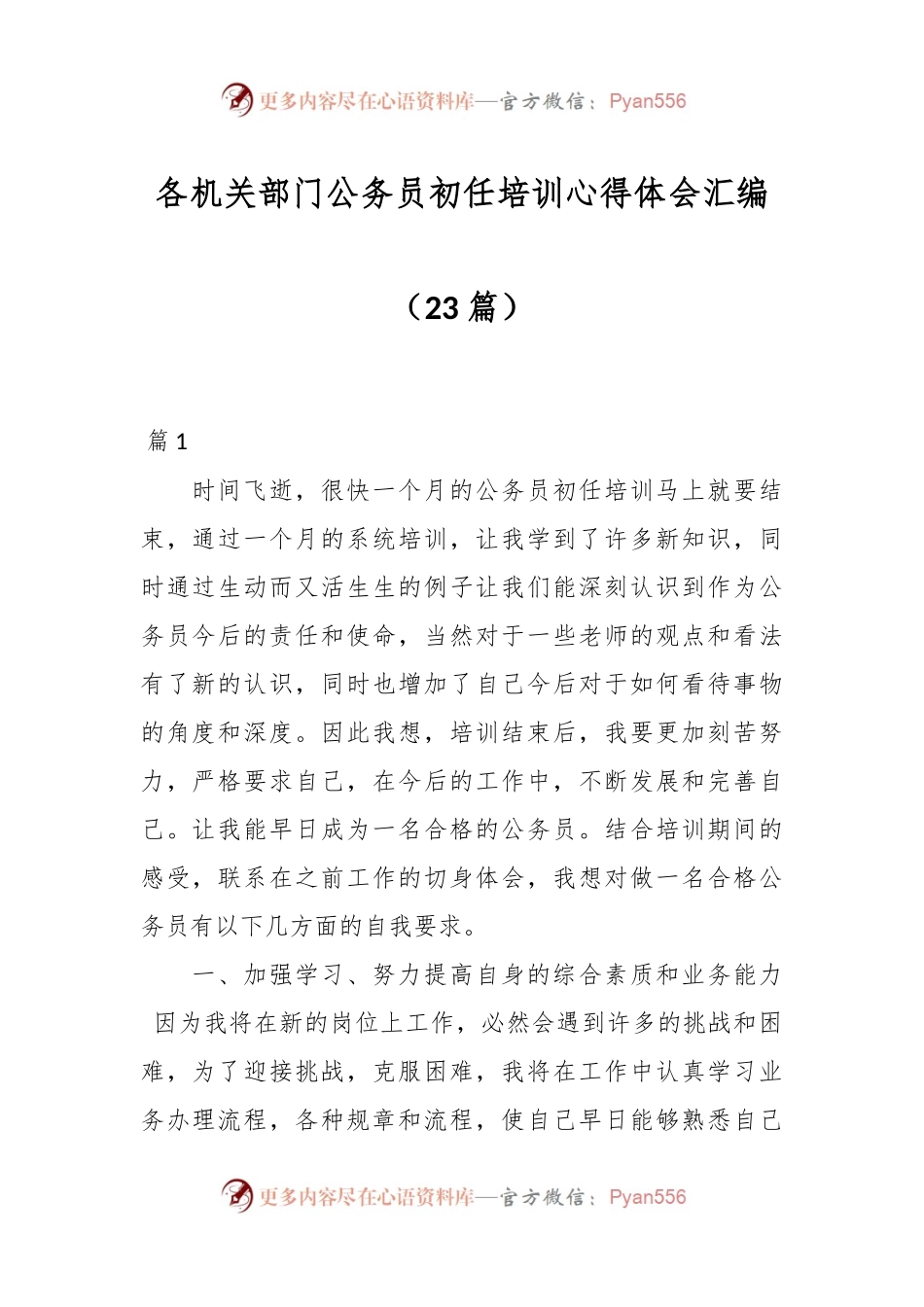 更多内容尽在心语资料库—官方微信：Pyan556

各机关部门公务员初任培训心得体会汇编

（23 篇）

篇 1

时间飞逝，很快一个月的公务员初任培训马上就要结束，通过一个月的系统培训，让我学到了许多新知识，同时通过生动而又活生生的例子让我们能深刻认识到作为公务员今后的责任和使命，当然对于一些老师的观点和看法有了新的认识，同时也增加了自己今后对于如何看待事物的角度和深度。因此我想，培训结束后，我要更加刻苦努力，严格要求自己，在今后的工作中，不断发展和完善自己。让我能早日成为一名合格的公务员。结合培训期间的感受，联系在之前工作的切身体会，我想对做一名合格公务员有以下几方面的自我要求。

一、加强学习、努力提高自身的综合素质和业务能力

因为我将在新的岗位上工作，必然会遇到许多的挑战和困难，为了迎接挑战，克服困难，我将在工作中认真学习业务办理流程，各种规章和流程，使自己早日能够熟悉自己

更多内容尽在心语资料库—官方微信：Pyan556